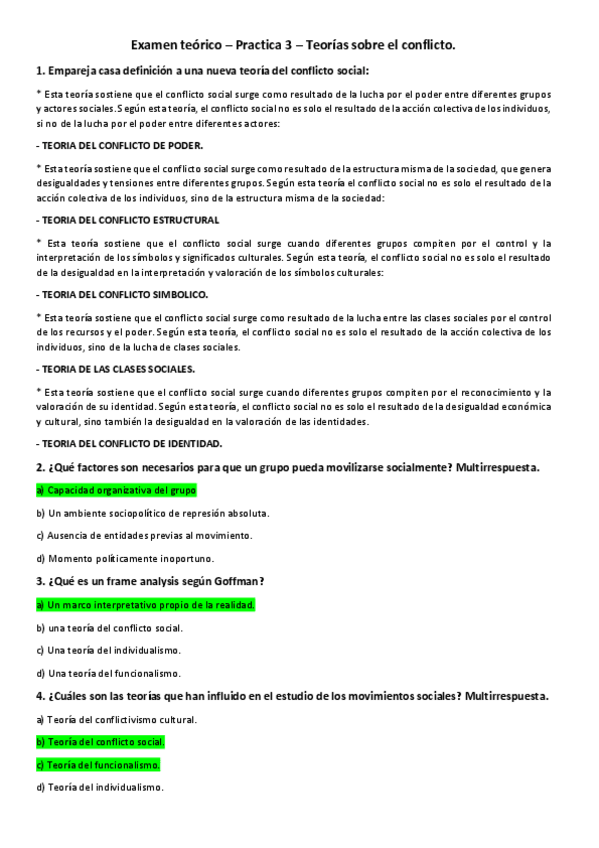 Examen teórico – Practica 3 – Teorías sobre el conflicto.

1. Empareja casa definición a una nueva teoría del conflicto social:

* Esta teoría sostiene que el conflicto social surge como resultado de la lucha por el poder entre diferentes grupos y actores sociales. Según esta teoría, el conflicto social no es solo el resultado de la acción colectiva de los individuos, si no de la lucha por el poder entre diferentes actores:

- TEORIA DEL CONFLICTO DE PODER.

* Esta teoría sostiene que el conflicto social surge como resultado de la estructura misma de la sociedad, que genera desigualdades y tensiones entre diferentes grupos. Según esta teoría el conflicto social no es solo el resultado de la acción colectiva de los individuos, sino de la estructura misma de la sociedad:

- TEORIA DEL CONFLICTO ESTRUCTURAL

* Esta teoría sostiene que el conflicto social surge cuando diferentes grupos compiten por el control y la interpretación de los símbolos y significados culturales. Según esta teoría, el conflicto social no es solo el resultado de la desigualdad en la interpretación y valoración de los símbolos culturales:

- TEORIA DEL CONFLICTO SIMBOLICO.

* Esta teoría sostiene que el conflicto social surge como resultado de la lucha entre las clases sociales por el control de los recursos y el poder. Según esta teoría, el conflicto social no es solo el resultado de la acción colectiva de los individuos, sino de la lucha de clases sociales.

- TEORIA DE LAS CLASES SOCIALES.

* Esta teoría sostiene que el conflicto social surge cuando diferentes grupos compiten por el reconocimiento y la valoración de su identidad. Según esta teoría, el conflicto social no es solo el resultado de la desigualdad económica y cultural, sino también la desigualdad en la valoración de las identidades.

- TEORIA DEL CONFLICTO DE IDENTIDAD.

2. ¿Qué factores son necesarios para que un grupo pueda movilizarse socialmente? Multirrespuesta.

a) Capacidad organizativa del grupo

b) Un ambiente sociopolítico de represión absoluta.

c) Ausencia de entidades previas al movimiento.

d) Momento políticamente inoportuno.

3. ¿Qué es un frame analysis según Goffman?

a) Un marco interpretativo propio de la realidad.

b) una teoría del conflicto social.

c) Una teoría del individualismo.

d) Una teoría del funcionalismo.

4. ¿Cuáles son las teorías que han influido en el estudio de los movimientos sociales? Multirrespuesta.

a) Teoría del conflictivismo cultural.

b) Teoría del conflicto social.

c) Teoría del funcionalismo.

d) Teoría del individualismo.